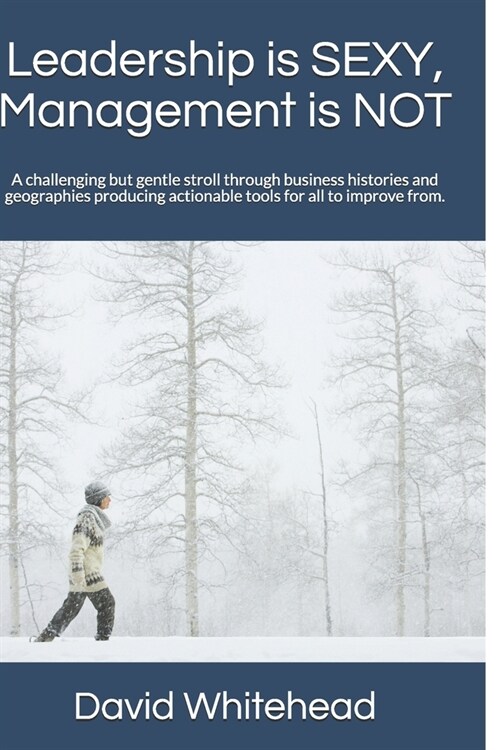 Leadership is SEXY, Management is NOT

A challenging but gentle stroll through business histories and geographies producing actionable tools for all to improve from.

David Whitehead